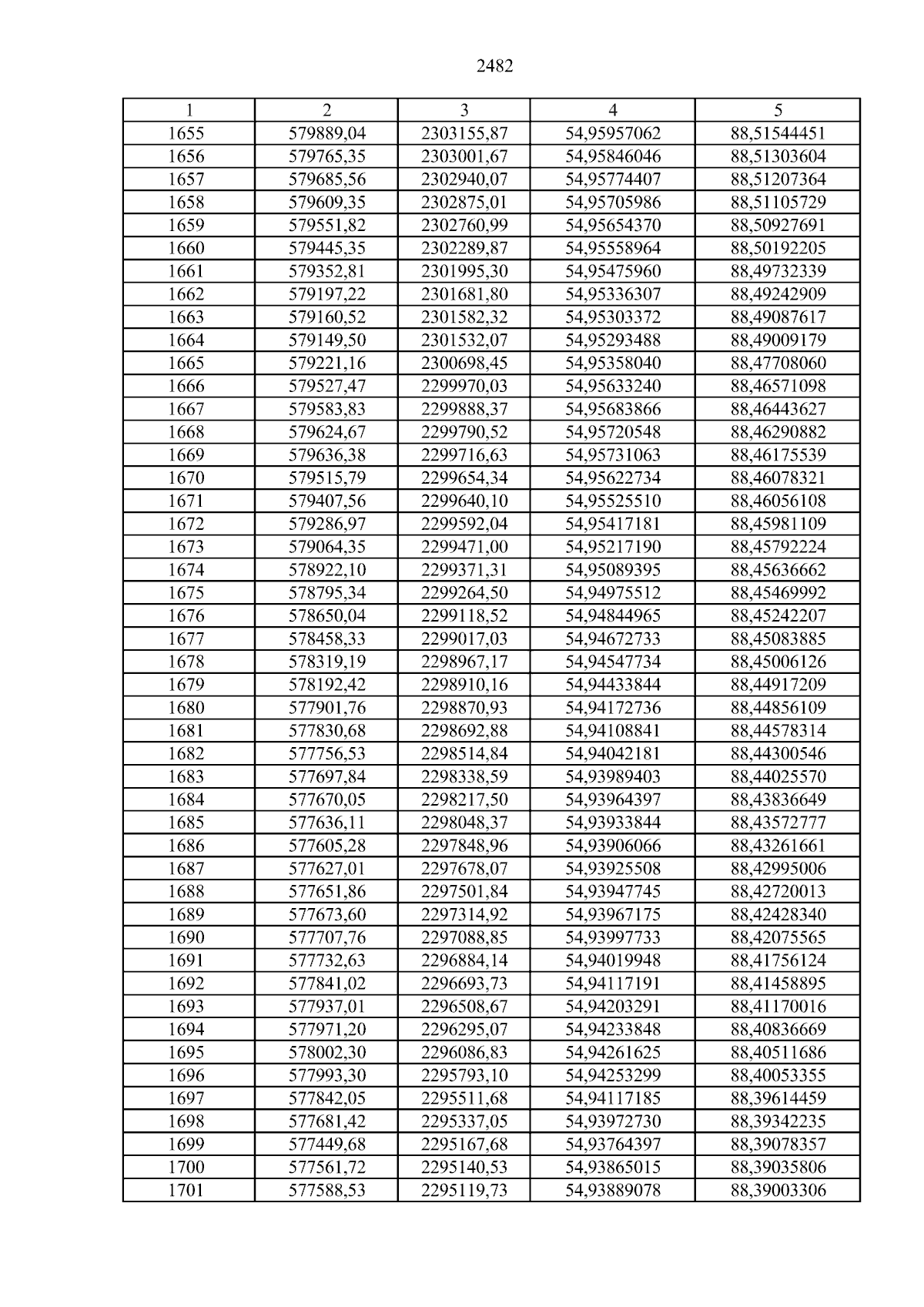 2482

| 1 | 2 | 3 | 4 | 5 |
|---|---|---|---|---|
| 1655 | 579889,04 | 2303155,87 | 54,95957062 | 88,51544451 |
| 1656 | 579765,35 | 2303001,67 | 54,95846046 | 88,51303604 |
| 1657 | 579685,56 | 2302940,07 | 54,95774407 | 88,51207364 |
| 1658 | 579609,35 | 2302875,01 | 54,95705986 | 88,51105729 |
| 1659 | 579551,82 | 2302760,99 | 54,95654370 | 88,50927691 |
| 1660 | 579445,35 | 2302289,87 | 54,95558964 | 88,50192205 |
| 1661 | 579352,81 | 2301995,30 | 54,95475960 | 88,49732339 |
| 1662 | 579197,22 | 2301681,80 | 54,95336307 | 88,49242909 |
| 1663 | 579160,52 | 2301582,32 | 54,95303372 | 88,49087617 |
| 1664 | 579149,50 | 2301532,07 | 54,95293488 | 88,49009179 |
| 1665 | 579221,16 | 2300698,45 | 54,95358040 | 88,47708060 |
| 1666 | 579527,47 | 2299970,03 | 54,95633240 | 88,46571098 |
| 1667 | 579583,83 | 2299888,37 | 54,95683866 | 88,46443627 |
| 1668 | 579624,67 | 2299790,52 | 54,95720548 | 88,46290882 |
| 1669 | 579636,38 | 2299716,63 | 54,95731063 | 88,46175539 |
| 1670 | 579515,79 | 2299654,34 | 54,95622734 | 88,46078321 |
| 1671 | 579407,56 | 2299640,10 | 54,95525510 | 88,46056108 |
| 1672 | 579286,97 | 2299592,04 | 54,95417181 | 88,45981109 |
| 1673 | 579064,35 | 2299471,00 | 54,95217190 | 88,45792224 |
| 1674 | 578922,10 | 2299371,31 | 54,95089395 | 88,45636662 |
| 1675 | 578795,34 | 2299264,50 | 54,94975512 | 88,45469992 |
| 1676 | 578650,04 | 2299118,52 | 54,94844965 | 88,45242207 |
| 1677 | 578458,33 | 2299017,03 | 54,94672733 | 88,45083885 |
| 1678 | 578319,19 | 2298967,17 | 54,94547734 | 88,45006126 |
| 1679 | 578192,42 | 2298910,16 | 54,94433844 | 88,44917209 |
| 1680 | 577901,76 | 2298870,93 | 54,94172736 | 88,44856109 |
| 1681 | 577830,68 | 2298692,88 | 54,94108841 | 88,44578314 |
| 1682 | 577756,53 | 2298514,84 | 54,94042181 | 88,44300546 |
| 1683 | 577697,84 | 2298338,59 | 54,93989403 | 88,44025570 |
| 1684 | 577670,05 | 2298217,50 | 54,93964397 | 88,43836649 |
| 1685 | 577636,11 | 2298048,37 | 54,93933844 | 88,43572777 |
| 1686 | 577605,28 | 2297848,96 | 54,93906066 | 88,43261661 |
| 1687 | 577627,01 | 2297678,07 | 54,93925508 | 88,42995006 |
| 1688 | 577651,86 | 2297501,84 | 54,93947745 | 88,42720013 |
| 1689 | 577673,60 | 2297314,92 | 54,93967175 | 88,42428340 |
| 1690 | 577707,76 | 2297088,85 | 54,93997733 | 88,42075565 |
| 1691 | 577732,63 | 2296884,14 | 54,94019948 | 88,41756124 |
| 1692 | 577841,02 | 2296693,73 | 54,94117191 | 88,41458895 |
| 1693 | 577937,01 | 2296508,67 | 54,94203291 | 88,41170016 |
| 1694 | 577971,20 | 2296295,07 | 54,94233848 | 88,40836669 |
| 1695 | 578002,30 | 2296086,83 | 54,94261625 | 88,40511686 |
| 1696 | 577993,30 | 2295793,10 | 54,94253299 | 88,40053355 |
| 1697 | 577842,05 | 2295511,68 | 54,94117185 | 88,39614459 |
| 1698 | 577681,42 | 2295337,05 | 54,93972730 | 88,39342235 |
| 1699 | 577449,68 | 2295167,68 | 54,93764397 | 88,39078357 |
| 1700 | 577561,72 | 2295140,53 | 54,93865015 | 88,39035806 |
| 1701 | 577588,53 | 2295119,73 | 54,93889078 | 88,39003306 |